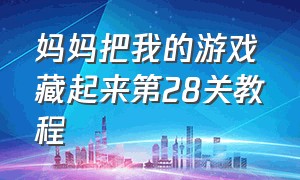 妈妈把我的游戏藏起来第28关教程